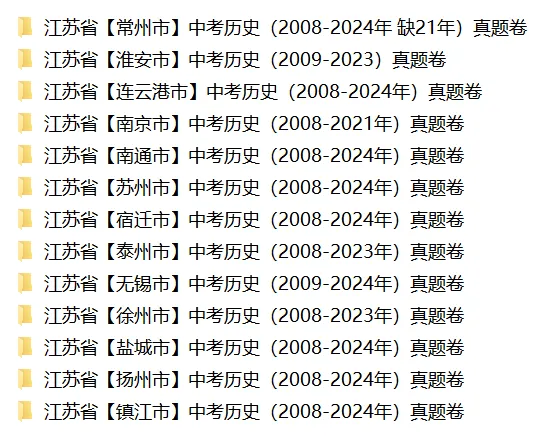 江苏省【常州市】中考历史（2008-2024年 缺21年）真题卷
江苏省【淮安市】中考历史（2009-2023）真题卷
江苏省【连云港市】中考历史（2008-2024年）真题卷
江苏省【南京市】中考历史（2008-2021年）真题卷
江苏省【南通市】中考历史（2008-2024年）真题卷
江苏省【苏州市】中考历史（2008-2024年）真题卷
江苏省【宿迁市】中考历史（2008-2024年）真题卷
江苏省【泰州市】中考历史（2008-2023年）真题卷
江苏省【无锡市】中考历史（2009-2024年）真题卷
江苏省【徐州市】中考历史（2008-2023年）真题卷
江苏省【盐城市】中考历史（2008-2024年）真题卷
江苏省【扬州市】中考历史（2008-2024年）真题卷
江苏省【镇江市】中考历史（2008-2024年）真题卷